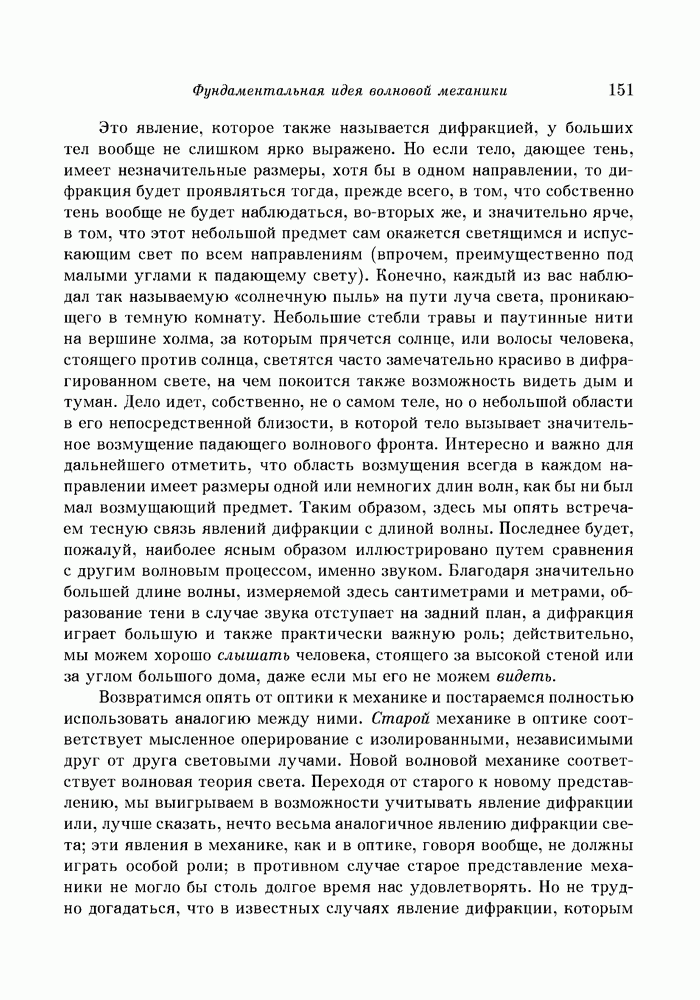 Фундаментальная идея волновой механики 151

Это явление, которое также называется дифракцией, у больших тел вообще не слишком ярко выражено. Но если тело, дающее тень, имеет незначительные размеры, хотя бы в одном направлении, то дифракция будет проявляться тогда, прежде всего, в том, что собственно тень вообще не будет наблюдаться, во-вторых же, и значительно ярче, в том, что этот небольшой предмет сам окажется светящимся и испускающим свет по всем направлениям (впрочем, преимущественно под малыми углами к падающему свету). Конечно, каждый из вас наблюдал так называемую «солнечную пыль» на пути луча света, проникающего в темную комнату. Небольшие стебли травы и паутинные нити на вершине холма, за которым прячется солнце, или волосы человека, стоящего против солнца, светятся часто замечательно красиво в дифрагированном свете, на чем покоится также возможность видеть дым и туман. Дело идет, собственно, не о самом теле, но о небольшой области в его непосредственной близости, в которой тело вызывает значительное возмущение падающего волнового фронта. Интересно и важно для дальнейшего отметить, что область возмущения всегда в каждом направлении имеет размеры одной или немногих длин волн, как бы ни был мал возмущающий предмет. Таким образом, здесь мы опять встречаем тесную связь явлений дифракции с длиной волны. Последнее будет, пожалуй, наиболее ясным образом иллюстрировано путем сравнения с другим волновым процессом, именно звуком. Благодаря значительно большей длине волны, измеряемой здесь сантиметрами и метрами, образование тени в случае звука отступает на задний план, а дифракция играет большую и также практически важную роль; действительно, мы можем хорошо слышать человека, стоящего за высокой стеной или за углом большого дома, даже если мы его не можем видеть.

Возвратимся опять от оптики к механике и постараемся полностью использовать аналогию между ними. Старой механике в оптике соответствует мысленное оперирование с изолированными, независимыми друг от друга световыми лучами. Новой волновой механике соответствует волновая теория света. Переходя от старого к новому представлению, мы выигрываем в возможности учитывать явление дифракции или, лучше сказать, нечто весьма аналогичное явлению дифракции света; эти явления в механике, как и в оптике, говоря вообще, не должны играть особой роли; в противном случае старое представление механики не могло бы столь долгое время нас удовлетворять. Но не трудно догадаться, что в известных случаях явление дифракции, которым